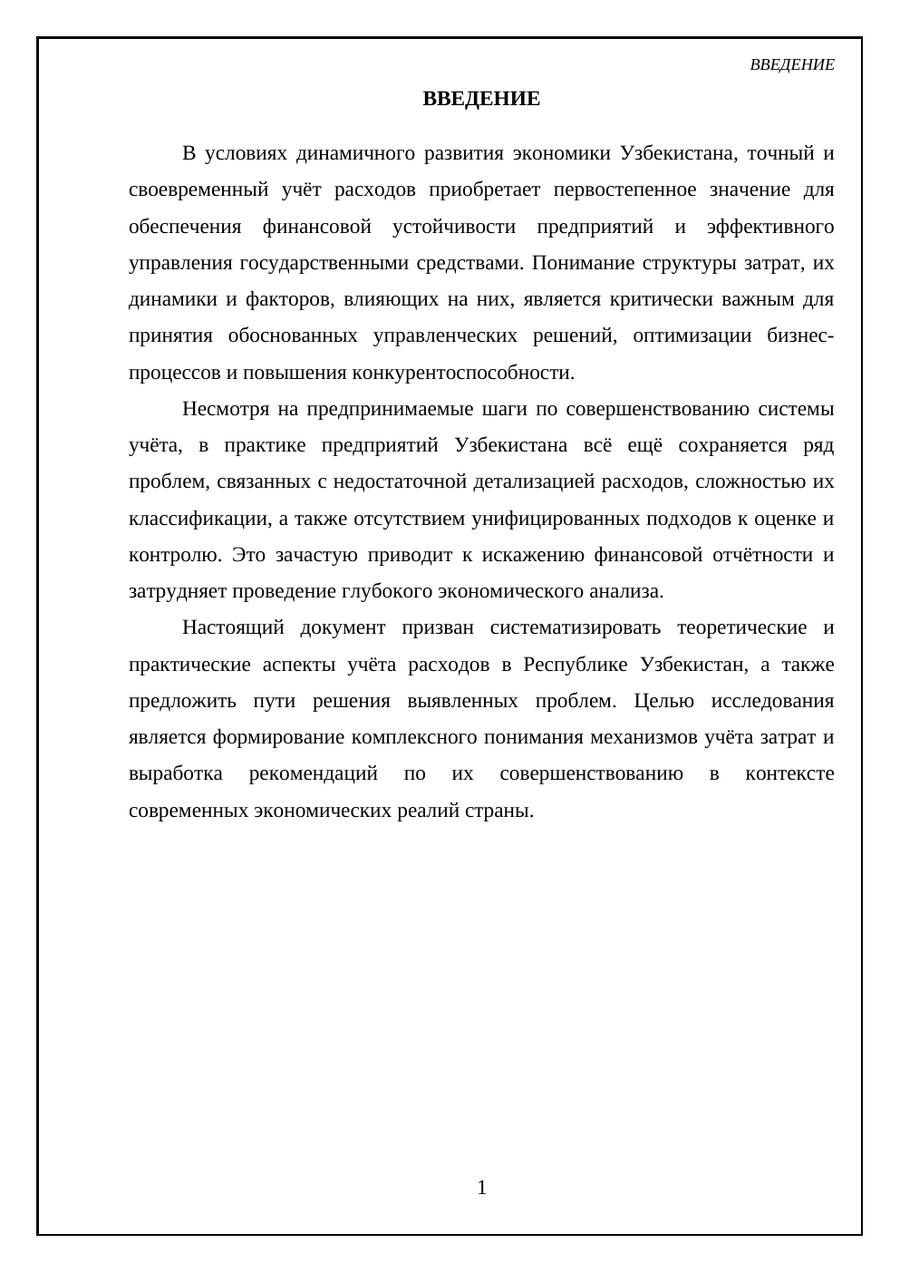 ВВЕДЕНИЕ

ВВЕДЕНИЕ

В условиях динамичного развития экономики Узбекистана, точный и своевременный учёт расходов приобретает первостепенное значение для обеспечения финансовой устойчивости предприятий и эффективного управления государственными средствами. Понимание структуры затрат, их динамики и факторов, влияющих на них, является критически важным для принятия обоснованных управленческих решений, оптимизации бизнес-процессов и повышения конкурентоспособности.

Несмотря на предпринимаемые шаги по совершенствованию системы учёта, в практике предприятий Узбекистана всё ещё сохраняется ряд проблем, связанных с недостаточной детализацией расходов, сложностью их классификации, а также отсутствием унифицированных подходов к оценке и контролю. Это зачастую приводит к искажению финансовой отчётности и затрудняет проведение глубокого экономического анализа.

Настоящий документ призван систематизировать теоретические и практические аспекты учёта расходов в Республике Узбекистан, а также предложить пути решения выявленных проблем. Целью исследования является формирование комплексного понимания механизмов учёта затрат и выработка рекомендаций по их совершенствованию в контексте современных экономических реалий страны.

1